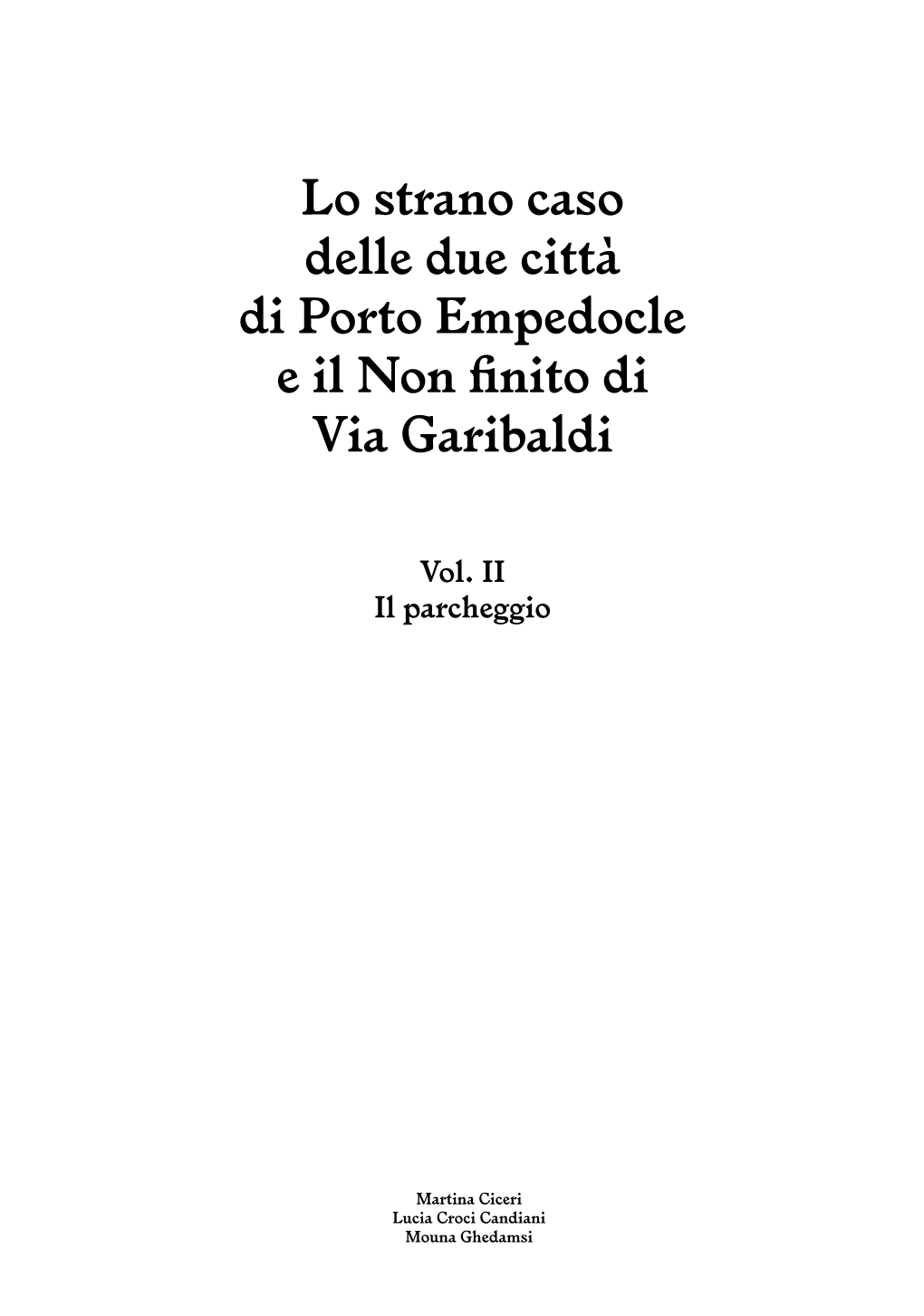 Lo strano caso delle due città di Porto Empedocle e il Non finito di Via Garibaldi

Vol. II
Il parcheggio

Martina Ciceri
Lucia Croci Candiani
Mouna Ghedamsi